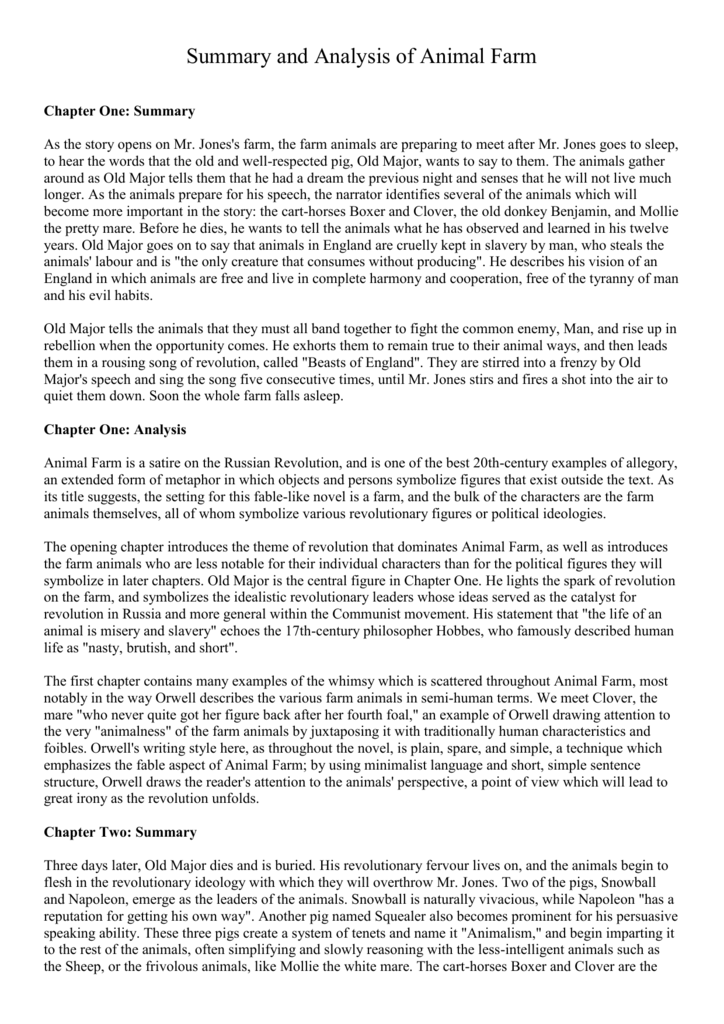 Summary and Analysis of Animal Farm

Chapter One: Summary

As the story opens on Mr. Jones's farm, the farm animals are preparing to meet after Mr. Jones goes to sleep, to hear the words that the old and well-respected pig, Old Major, wants to say to them. The animals gather around as Old Major tells them that he had a dream the previous night and senses that he will not live much longer. As the animals prepare for his speech, the narrator identifies several of the animals which will become more important in the story: the cart-horses Boxer and Clover, the old donkey Benjamin, and Mollie the pretty mare. Before he dies, he wants to tell the animals what he has observed and learned in his twelve years. Old Major goes on to say that animals in England are cruelly kept in slavery by man, who steals the animals' labour and is "the only creature that consumes without producing". He describes his vision of an England in which animals are free and live in complete harmony and cooperation, free of the tyranny of man and his evil habits.

Old Major tells the animals that they must all band together to fight the common enemy, Man, and rise up in rebellion when the opportunity comes. He exhorts them to remain true to their animal ways, and then leads them in a rousing song of revolution, called "Beasts of England". They are stirred into a frenzy by Old Major's speech and sing the song five consecutive times, until Mr. Jones stirs and fires a shot into the air to quiet them down. Soon the whole farm falls asleep.

Chapter One: Analysis

Animal Farm is a satire on the Russian Revolution, and is one of the best 20th-century examples of allegory, an extended form of metaphor in which objects and persons symbolize figures that exist outside the text. As its title suggests, the setting for this fable-like novel is a farm, and the bulk of the characters are the farm animals themselves, all of whom symbolize various revolutionary figures or political ideologies.

The opening chapter introduces the theme of revolution that dominates Animal Farm, as well as introduces the farm animals who are less notable for their individual characters than for the political figures they will symbolize in later chapters. Old Major is the central figure in Chapter One. He lights the spark of revolution on the farm, and symbolizes the idealistic revolutionary leaders whose ideas served as the catalyst for revolution in Russia and more general within the Communist movement. His statement that "the life of an animal is misery and slavery" echoes the 17th-century philosopher Hobbes, who famously described human life as "nasty, brutish, and short".

The first chapter contains many examples of the whimsy which is scattered throughout Animal Farm, most notably in the way Orwell describes the various farm animals in semi-human terms. We meet Clover, the mare "who never quite got her figure back after her fourth foal," an example of Orwell drawing attention to the very "animalness" of the farm animals by juxtaposing it with traditionally human characteristics and foibles. Orwell's writing style here, as throughout the novel, is plain, spare, and simple, a technique which emphasizes the fable aspect of Animal Farm; by using minimalist language and short, simple sentence structure, Orwell draws the reader's attention to the animals' perspective, a point of view which will lead to great irony as the revolution unfolds.

Chapter Two: Summary

Three days later, Old Major dies and is buried. His revolutionary fervour lives on, and the animals begin to flesh in the revolutionary ideology with which they will overthrow Mr. Jones. Two of the pigs, Snowball and Napoleon, emerge as the leaders of the animals. Snowball is naturally vivacious, while Napoleon "has a reputation for getting his own way". Another pig named Squealer also becomes prominent for his persuasive speaking ability. These three pigs create a system of tenets and name it "Animalism," and begin imparting it to the rest of the animals, often simplifying and slowly reasoning with the less-intelligent animals such as the Sheep, or the frivolous animals, like Mollie the white mare. The cart-horses Boxer and Clover are the